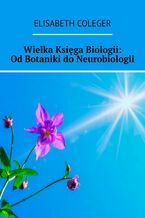 ELISABETH COLEGER

Wielka Księga Biologii: Od Botaniki do Neurobiologii